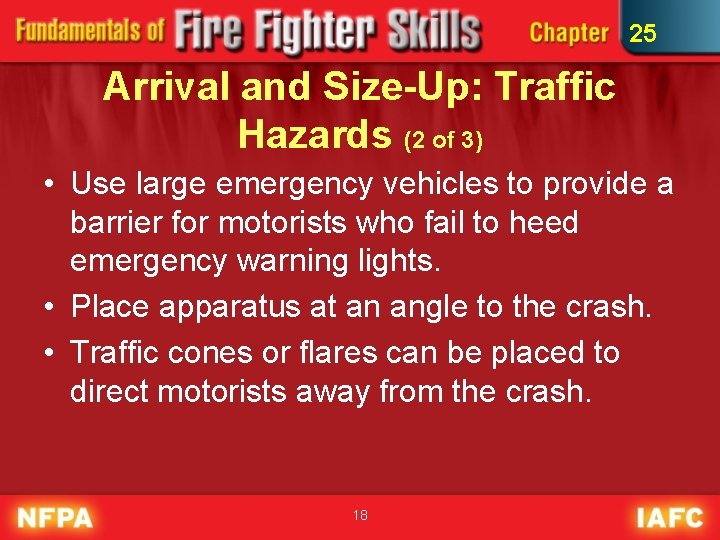 Fundamentals of Fire Fighter Skills Chapter 25

Arrival and Size-Up: Traffic Hazards (2 of 3)

• Use large emergency vehicles to provide a barrier for motorists who fail to heed emergency warning lights.
• Place apparatus at an angle to the crash.
• Traffic cones or flares can be placed to direct motorists away from the crash.

NFPA 18 IAFC